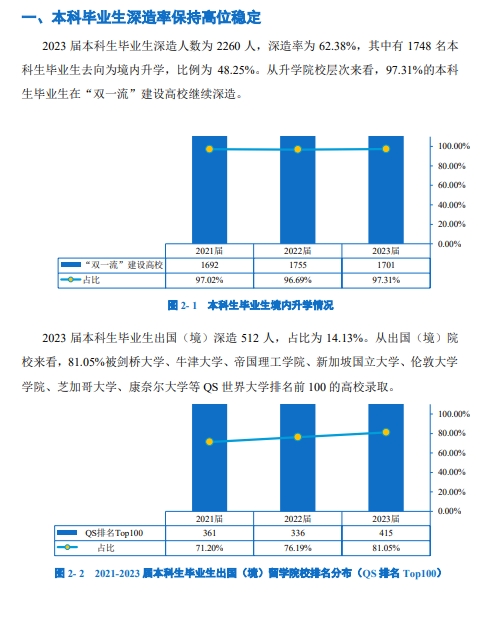 一、本科毕业生深造率保持高位稳定

2023 届本科生毕业生深造人数为 2260 人，深造率为 62.38%，其中有 1748 名本科生毕业生去向为境内升学，比例为 48.25%。从升学院校层次来看，97.31%的本科生毕业生在“双一流”建设高校继续深造。

100.00%
80.00%
60.00%
40.00%
20.00%
0.00%

| | 2021届 | 2022届 | 2023届 |
|---|---|---|---|
| “双一流”建设高校 | 1692 | 1755 | 1701 |
| 占比 | 97.02% | 96.69% | 97.31% |

图 2- 1 本科生毕业生境内升学情况

2023 届本科生毕业生出国（境）深造 512 人，占比为 14.13%。从出国（境）院校来看，81.05%被剑桥大学、牛津大学、帝国理工学院、新加坡国立大学、伦敦大学学院、芝加哥大学、康奈尔大学等 QS 世界大学排名前 100 的高校录取。

100.00%
80.00%
60.00%
40.00%
20.00%
0.00%

| | 2021届 | 2022届 | 2023届 |
|---|---|---|---|
| QS排名Top100 | 361 | 336 | 415 |
| 占比 | 71.20% | 76.19% | 81.05% |

图 2- 2 2021-2023 届本科生毕业生出国（境）留学院校排名分布（QS 排名 Top100）